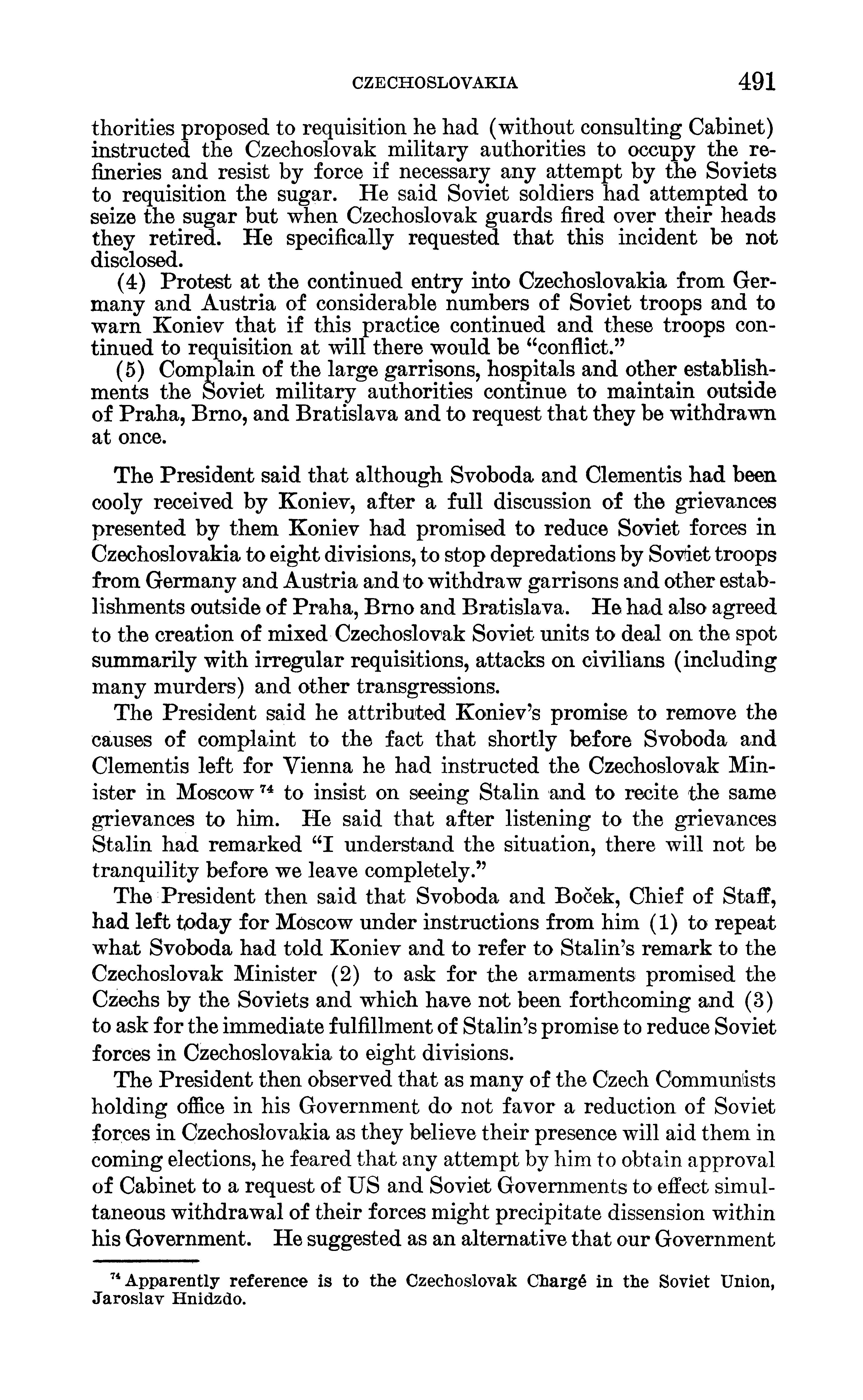 CZECHOSLOVAKIA 491

thorities proposed to requisition he had (without consulting Cabinet) instructed the Czechoslovak military authorities to occupy the refineries and resist by force if necessary any attempt by the Soviets to requisition the sugar. He said Soviet soldiers had attempted to seize the sugar but when Czechoslovak guards fired over their heads they retired. He specifically requested that this incident be not disclosed.

(4) Protest at the continued entry into Czechoslovakia from Germany and Austria of considerable numbers of Soviet troops and to warn Koniev that if this practice continued and these troops continued to requisition at will there would be "conflict."

(5) Complain of the large garrisons, hospitals and other establishments the Soviet military authorities continue to maintain outside of Praha, Brno, and Bratislava and to request that they be withdrawn at once.

The President said that although Svoboda and Clementis had been cooly received by Koniev, after a full discussion of the grievances presented by them Koniev had promised to reduce Soviet forces in Czechoslovakia to eight divisions, to stop depredations by Soviet troops from Germany and Austria and to withdraw garrisons and other establishments outside of Praha, Brno and Bratislava. He had also agreed to the creation of mixed Czechoslovak Soviet units to deal on the spot summarily with irregular requisitions, attacks on civilians (including many murders) and other transgressions.

The President said he attributed Koniev's promise to remove the causes of complaint to the fact that shortly before Svoboda and Clementis left for Vienna he had instructed the Czechoslovak Minister in Moscow $^{74}$ to insist on seeing Stalin and to recite the same grievances to him. He said that after listening to the grievances Stalin had remarked "I understand the situation, there will not be tranquility before we leave completely."

The President then said that Svoboda and Boček, Chief of Staff, had left today for Moscow under instructions from him (1) to repeat what Svoboda had told Koniev and to refer to Stalin's remark to the Czechoslovak Minister (2) to ask for the armaments promised the Czechs by the Soviets and which have not been forthcoming and (3) to ask for the immediate fulfillment of Stalin's promise to reduce Soviet forces in Czechoslovakia to eight divisions.

The President then observed that as many of the Czech Communists holding office in his Government do not favor a reduction of Soviet forces in Czechoslovakia as they believe their presence will aid them in coming elections, he feared that any attempt by him to obtain approval of Cabinet to a request of US and Soviet Governments to effect simultaneous withdrawal of their forces might precipitate dissension within his Government. He suggested as an alternative that our Government

$^{74}$ Apparently reference is to the Czechoslovak Chargé in the Soviet Union, Jaroslav Hnidzdo.